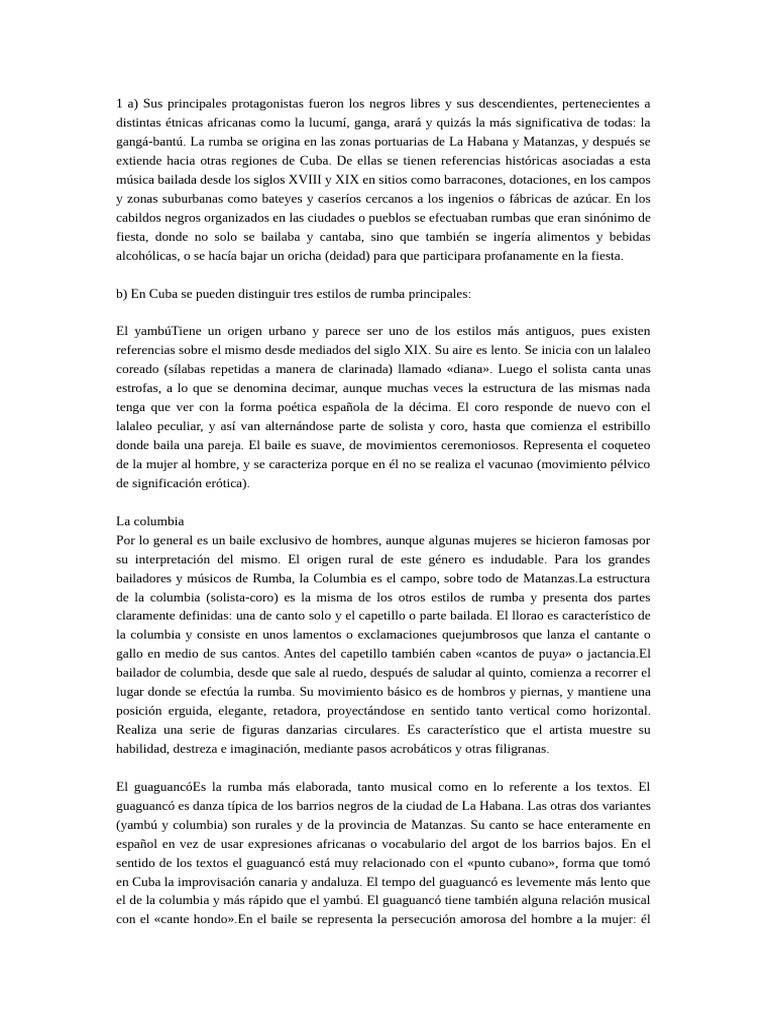 1 a) Sus principales protagonistas fueron los negros libres y sus descendientes, pertenecientes a distintas étnicas africanas como la lucumí, ganga, arará y quizás la más significativa de todas: la gangá-bantú. La rumba se origina en las zonas portuarias de La Habana y Matanzas, y después se extiende hacia otras regiones de Cuba. De ellas se tienen referencias históricas asociadas a esta música bailada desde los siglos XVIII y XIX en sitios como barracones, dotaciones, en los campos y zonas suburbanas como bateyes y caseríos cercanos a los ingenios o fábricas de azúcar. En los cabildos negros organizados en las ciudades o pueblos se efectuaban rumbas que eran sinónimo de fiesta, donde no solo se bailaba y cantaba, sino que también se ingería alimentos y bebidas alcohólicas, o se hacía bajar un oricha (deidad) para que participara profanamente en la fiesta.

b) En Cuba se pueden distinguir tres estilos de rumba principales:

El yambúTiene un origen urbano y parece ser uno de los estilos más antiguos, pues existen referencias sobre el mismo desde mediados del siglo XIX. Su aire es lento. Se inicia con un lalaleo coreado (sílabas repetidas a manera de clarinada) llamado «diana». Luego el solista canta unas estrofas, a lo que se denomina decimar, aunque muchas veces la estructura de las mismas nada tenga que ver con la forma poética española de la décima. El coro responde de nuevo con el lalaleo peculiar, y así van alternándose parte de solista y coro, hasta que comienza el estribillo donde baila una pareja. El baile es suave, de movimientos ceremoniosos. Representa el coqueteo de la mujer al hombre, y se caracteriza porque en él no se realiza el vacunao (movimiento pélvico de significación erótica).

La columbia
Por lo general es un baile exclusivo de hombres, aunque algunas mujeres se hicieron famosas por su interpretación del mismo. El origen rural de este género es indudable. Para los grandes bailadores y músicos de Rumba, la Columbia es el campo, sobre todo de Matanzas.La estructura de la columbia (solista-coro) es la misma de los otros estilos de rumba y presenta dos partes claramente definidas: una de canto solo y el capetillo o parte bailada. El llorao es característico de la columbia y consiste en unos lamentos o exclamaciones quejumbrosos que lanza el cantante o gallo en medio de sus cantos. Antes del capetillo también caben «cantos de puya» o jactancia.El bailador de columbia, desde que sale al ruedo, después de saludar al quinto, comienza a recorrer el lugar donde se efectúa la rumba. Su movimiento básico es de hombros y piernas, y mantiene una posición erguida, elegante, retadora, proyectándose en sentido tanto vertical como horizontal. Realiza una serie de figuras danzarias circulares. Es característico que el artista muestre su habilidad, destreza e imaginación, mediante pasos acrobáticos y otras filigranas.

El guaguancóEs la rumba más elaborada, tanto musical como en lo referente a los textos. El guaguancó es danza típica de los barrios negros de la ciudad de La Habana. Las otras dos variantes (yambú y columbia) son rurales y de la provincia de Matanzas. Su canto se hace enteramente en español en vez de usar expresiones africanas o vocabulario del argot de los barrios bajos. En el sentido de los textos el guaguancó está muy relacionado con el «punto cubano», forma que tomó en Cuba la improvisación canaria y andaluza. El tempo del guaguancó es levemente más lento que el de la columbia y más rápido que el yambú. El guaguancó tiene también alguna relación musical con el «cante hondo».En el baile se representa la persecución amorosa del hombre a la mujer: él